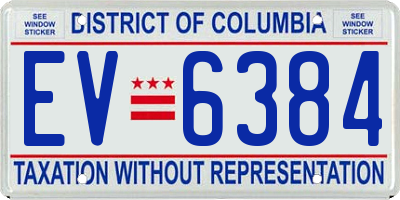 SEE WINDOW STICKER

DISTRICT OF COLUMBIA

SEE WINDOW STICKER

EV 6384

TAXATION WITHOUT REPRESENTATION